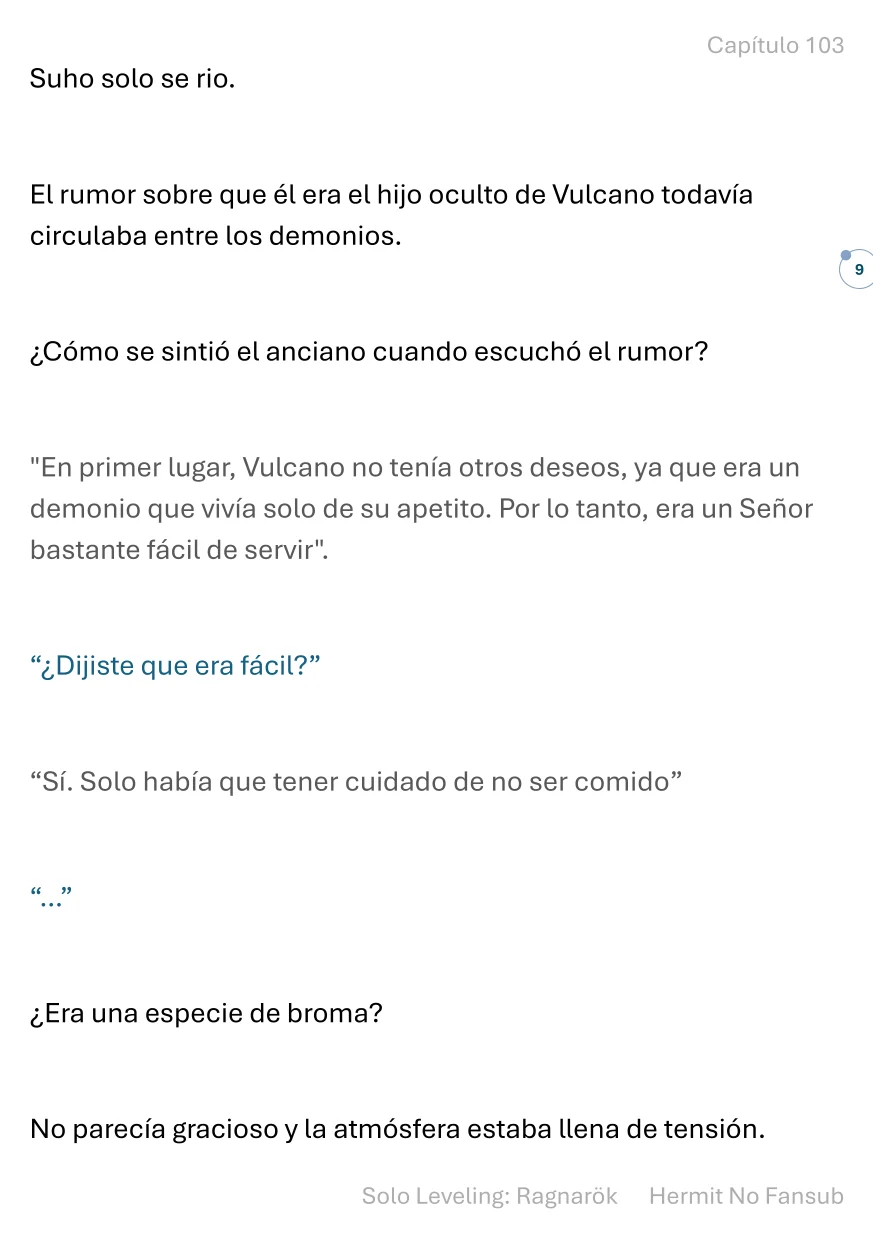 Capítulo 103

Suho solo se rio.

El rumor sobre que él era el hijo oculto de Vulcano todavía circulaba entre los demonios.

9

¿Cómo se sintió el anciano cuando escuchó el rumor?

"En primer lugar, Vulcano no tenía otros deseos, ya que era un demonio que vivía solo de su apetito. Por lo tanto, era un Señor bastante fácil de servir".

“¿Dijiste que era fácil?”

“Sí. Solo había que tener cuidado de no ser comido”

“...”

¿Era una especie de broma?

No parecía gracioso y la atmósfera estaba llena de tensión.

Solo Leveling: Ragnarök Hermit No Fansub